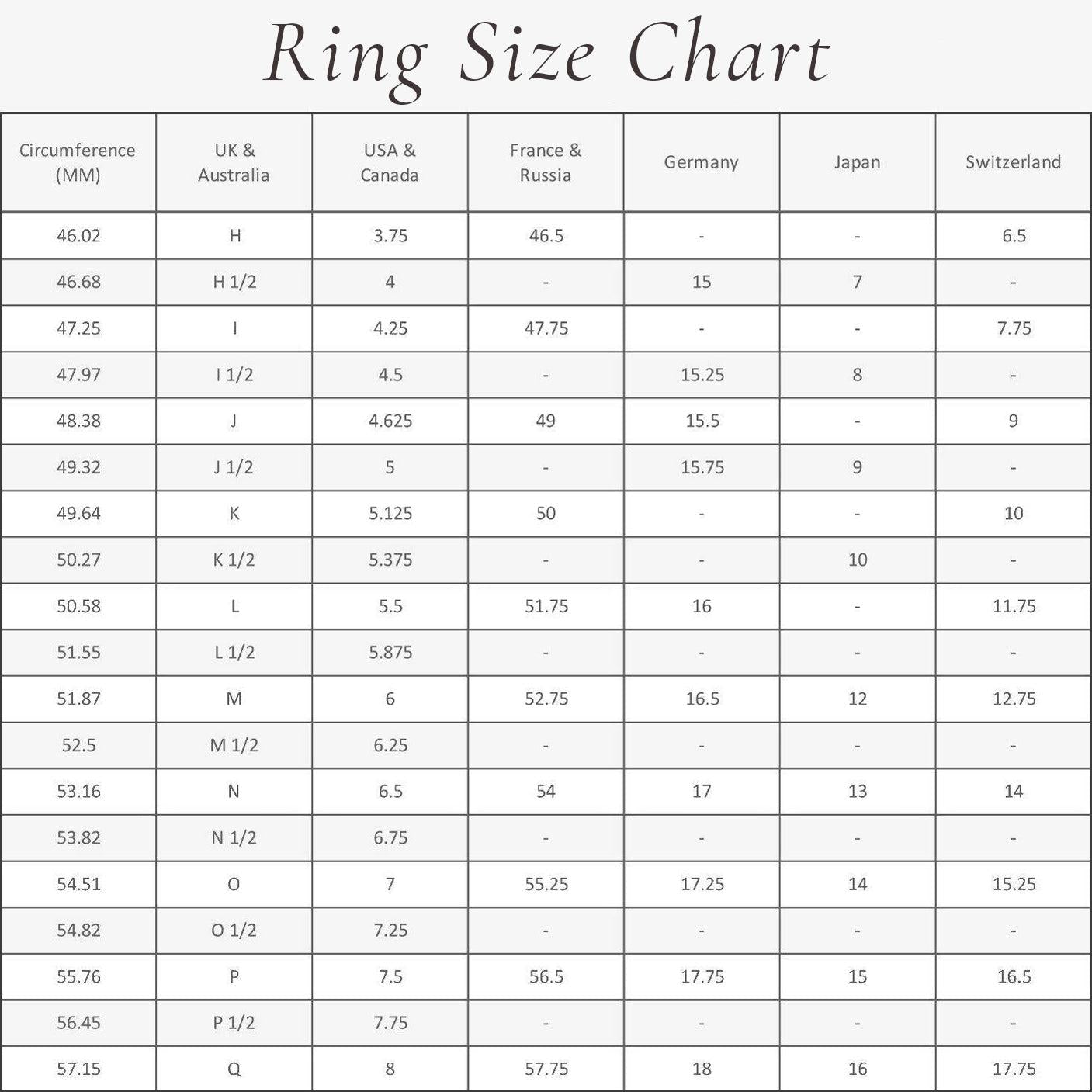 Ring Size Chart

| Circumference (MM) | UK & Australia | USA & Canada | France & Russia | Germany | Japan | Switzerland |
|---|---|---|---|---|---|---|
| 46.02 | H | 3.75 | 46.5 | - | - | 6.5 |
| 46.68 | H 1/2 | 4 | - | 15 | 7 | - |
| 47.25 | I | 4.25 | 47.75 | - | - | 7.75 |
| 47.97 | I 1/2 | 4.5 | - | 15.25 | 8 | - |
| 48.38 | J | 4.625 | 49 | 15.5 | - | 9 |
| 49.32 | J 1/2 | 5 | - | 15.75 | 9 | - |
| 49.64 | K | 5.125 | 50 | - | - | 10 |
| 50.27 | K 1/2 | 5.375 | - | - | 10 | - |
| 50.58 | L | 5.5 | 51.75 | 16 | - | 11.75 |
| 51.55 | L 1/2 | 5.875 | - | - | - | - |
| 51.87 | M | 6 | 52.75 | 16.5 | 12 | 12.75 |
| 52.5 | M 1/2 | 6.25 | - | - | - | - |
| 53.16 | N | 6.5 | 54 | 17 | 13 | 14 |
| 53.82 | N 1/2 | 6.75 | - | - | - | - |
| 54.51 | O | 7 | 55.25 | 17.25 | 14 | 15.25 |
| 54.82 | O 1/2 | 7.25 | - | - | - | - |
| 55.76 | P | 7.5 | 56.5 | 17.75 | 15 | 16.5 |
| 56.45 | P 1/2 | 7.75 | - | - | - | - |
| 57.15 | Q | 8 | 57.75 | 18 | 16 | 17.75 |